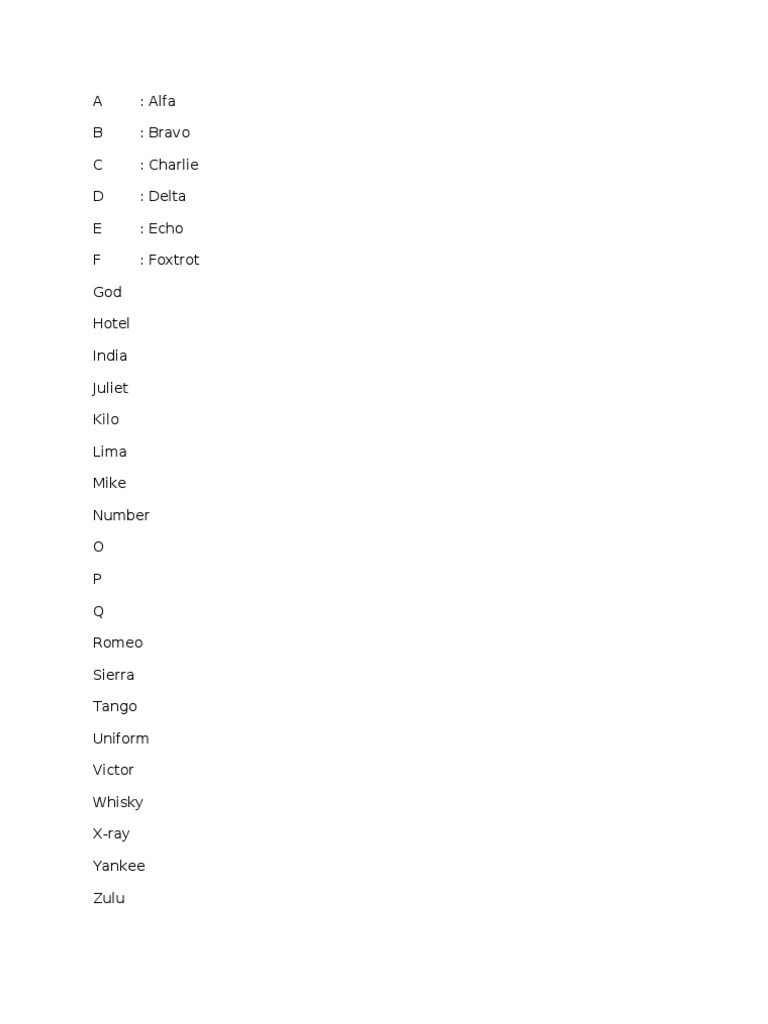 A : Alfa
B : Bravo
C : Charlie
D : Delta
E : Echo
F : Foxtrot
God
Hotel
India
Juliet
Kilo
Lima
Mike
Number
O
P
Q
Romeo
Sierra
Tango
Uniform
Victor
Whisky
X-ray
Yankee
Zulu